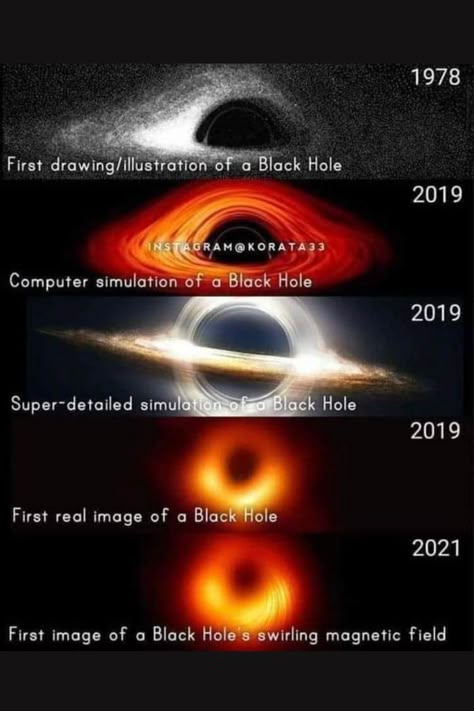 1978

First drawing/illustration of a Black Hole

2019

INSTAGRAM@KORATA33

Computer simulation of a Black Hole

2019

Super-detailed simulation of a Black Hole

2019

First real image of a Black Hole

2021

First image of a Black Hole's swirling magnetic field